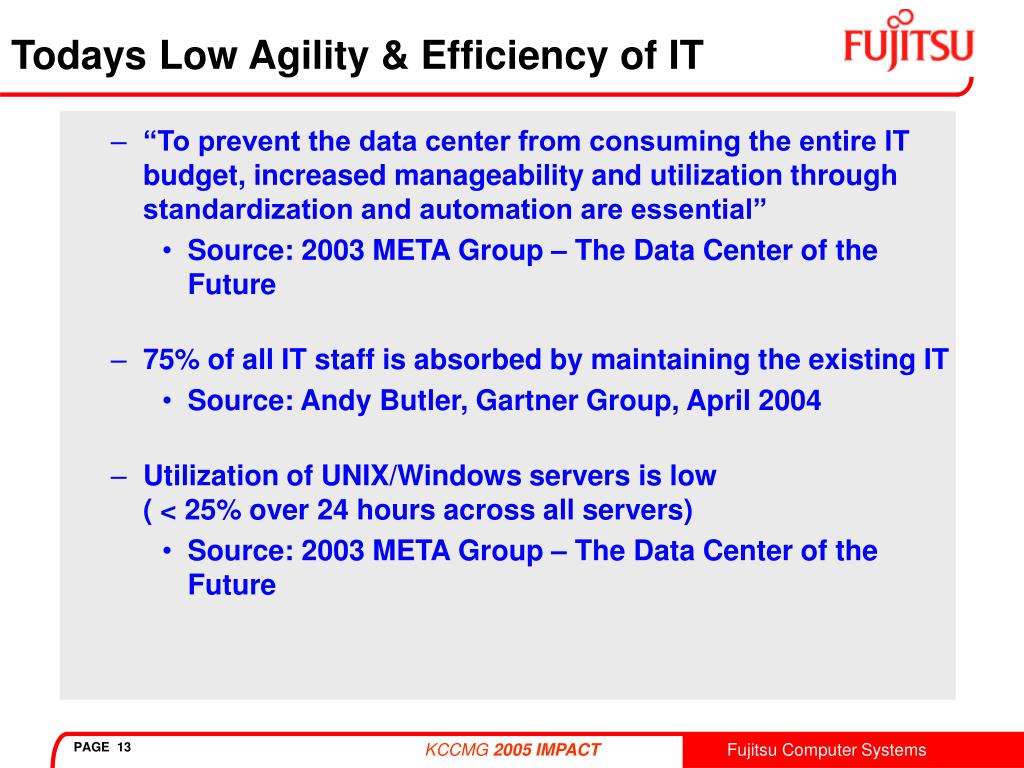 Todays Low Agility & Efficiency of IT

FUJITSU

– “To prevent the data center from consuming the entire IT budget, increased manageability and utilization through standardization and automation are essential”
• Source: 2003 META Group – The Data Center of the Future

– 75% of all IT staff is absorbed by maintaining the existing IT
• Source: Andy Butler, Gartner Group, April 2004

– Utilization of UNIX/Windows servers is low ( < 25% over 24 hours across all servers)
• Source: 2003 META Group – The Data Center of the Future

PAGE 13

KCCMG 2005 IMPACT

Fujitsu Computer Systems